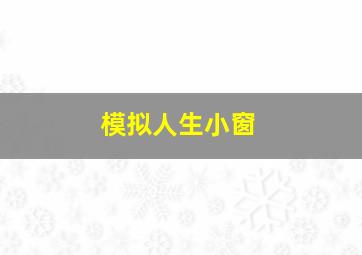 模拟人生小窗